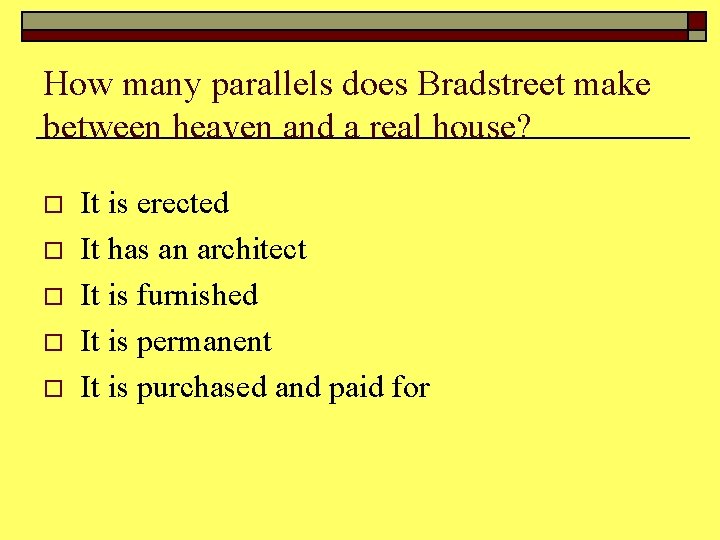 How many parallels does Bradstreet make between heaven and a real house?

It is erected
It has an architect
It is furnished
It is permanent
It is purchased and paid for